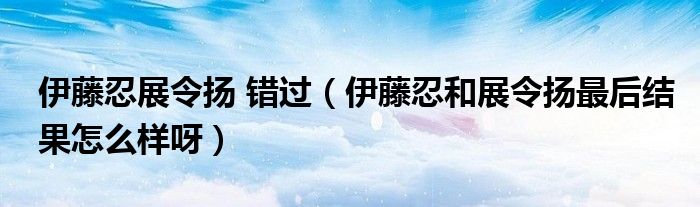 伊藤忍展令扬 错过（伊藤忍和展令扬最后结果怎么样呀）